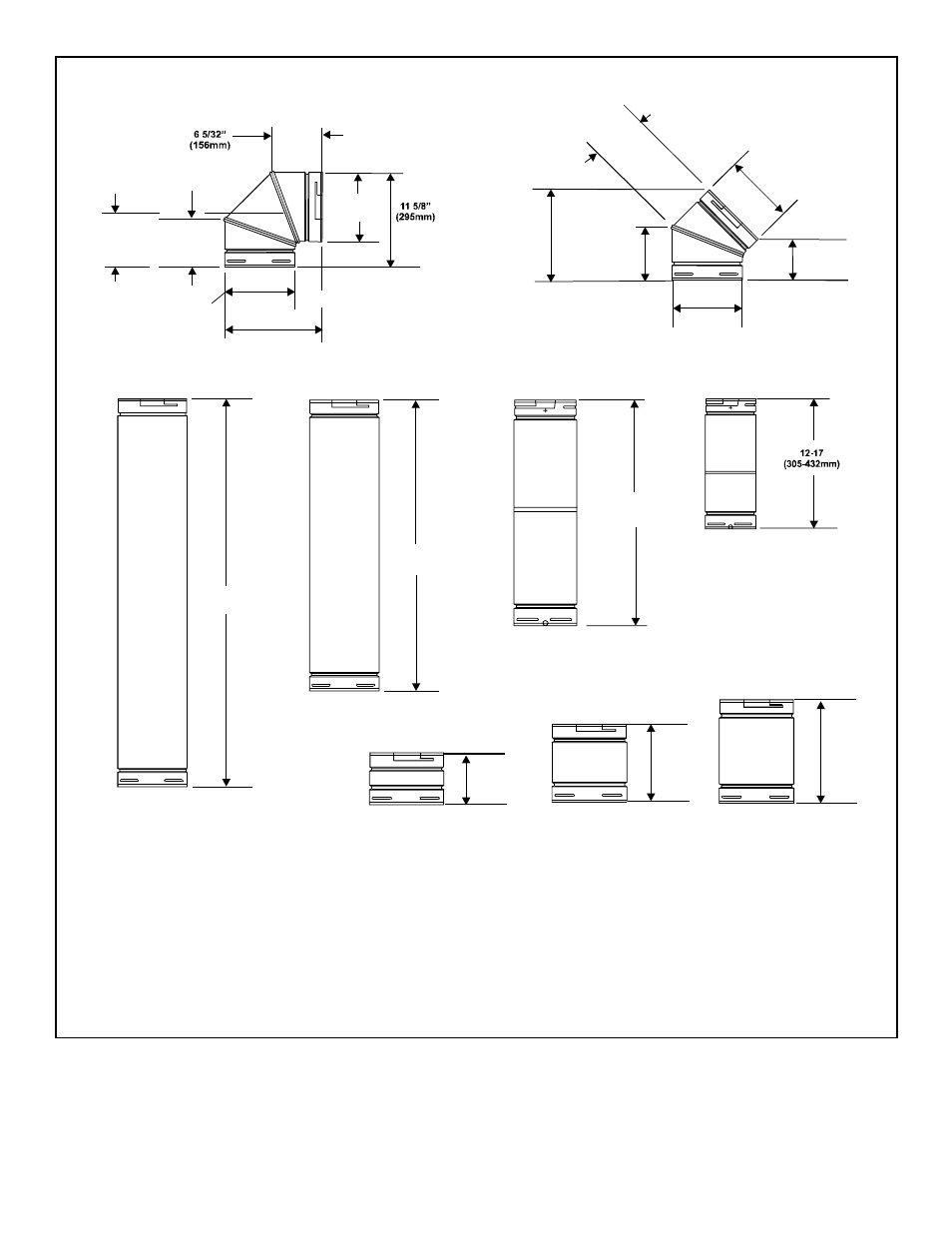 6 5/32" (156mm)

11 5/8" (295mm)

12-17 (305-432mm)